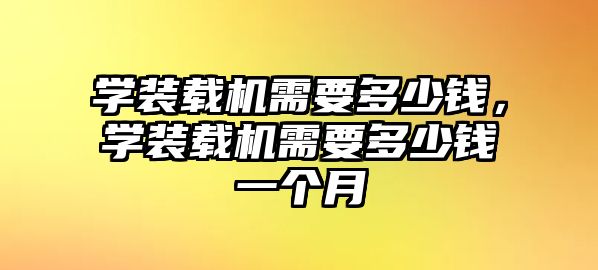 学装载机需要多少钱，学装载机需要多少钱一个月